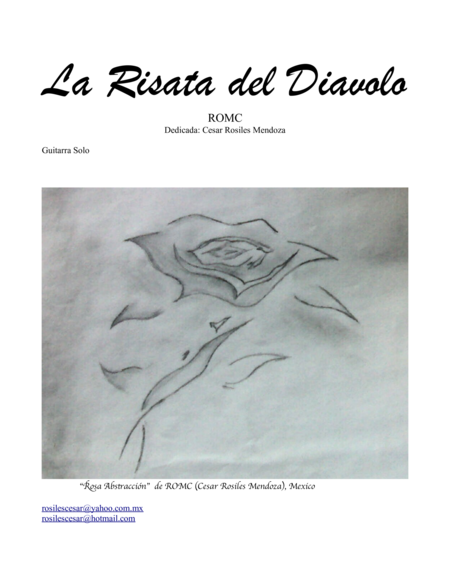 La Risata del Diavolo

ROMC
Dedicada: Cesar Rosiles Mendoza

Guitarra Solo

"Rosa Abstracción" de ROMC (Cesar Rosiles Mendoza), Mexico

rosilescesar@yahoo.com.mx
rosilescesar@hotmail.com